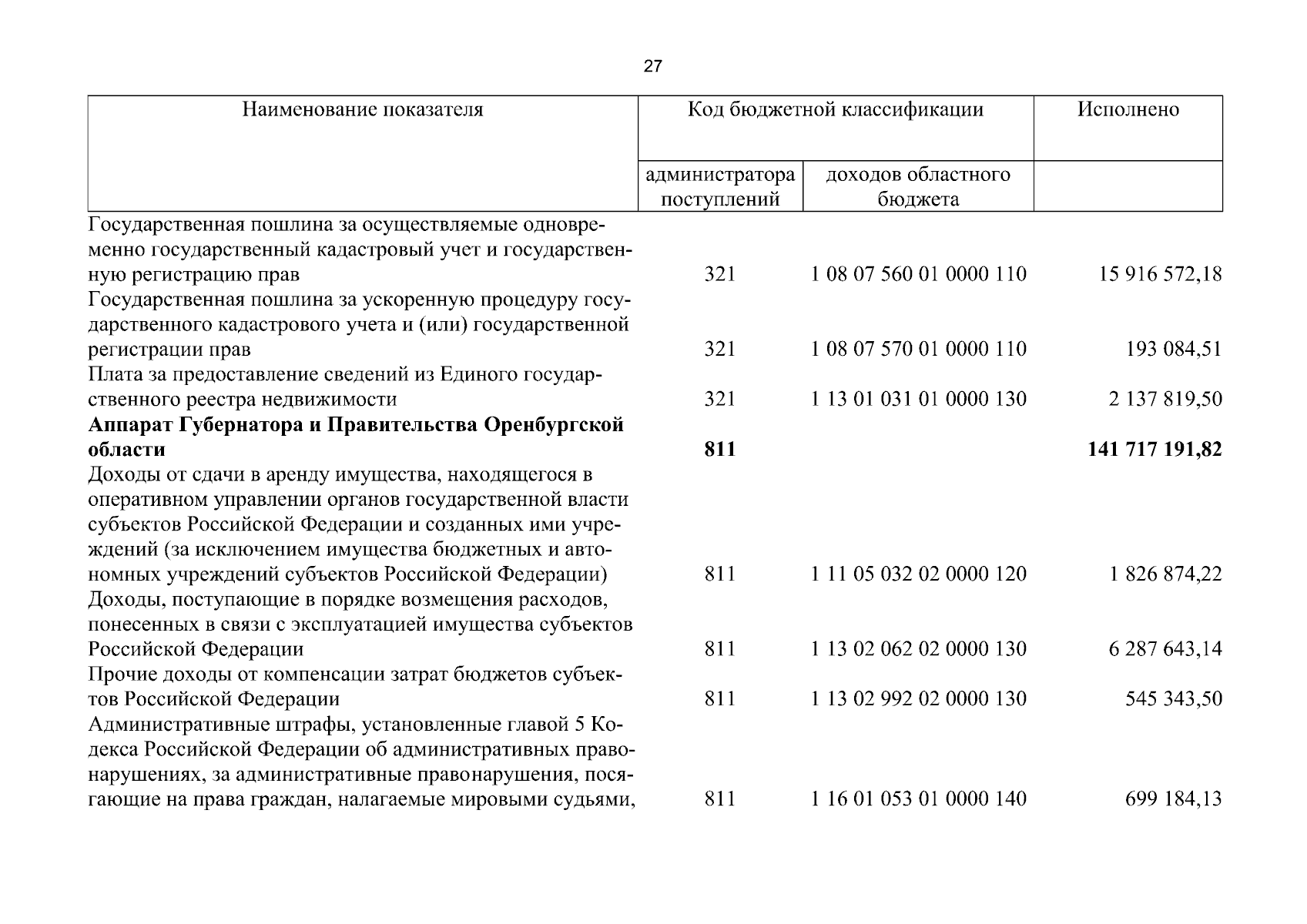 27

| Наименование показателя | Код бюджетной классификации |  | Исполнено |
|---|---|---|---|
|  | администратора поступлений | доходов областного бюджета |  |
| Государственная пошлина за осуществляемые одновременно государственный кадастровый учет и государственную регистрацию прав | 321 | 1 08 07 560 01 0000 110 | 15 916 572,18 |
| Государственная пошлина за ускоренную процедуру государственного кадастрового учета и (или) государственной регистрации прав | 321 | 1 08 07 570 01 0000 110 | 193 084,51 |
| Плата за предоставление сведений из Единого государственного реестра недвижимости | 321 | 1 13 01 031 01 0000 130 | 2 137 819,50 |
| Аппарат Губернатора и Правительства Оренбургской области | 811 |  | 141 717 191,82 |
| Доходы от сдачи в аренду имущества, находящегося в оперативном управлении органов государственной власти субъектов Российской Федерации и созданных ими учреждений (за исключением имущества бюджетных и автономных учреждений субъектов Российской Федерации) | 811 | 1 11 05 032 02 0000 120 | 1 826 874,22 |
| Доходы, поступающие в порядке возмещения расходов, понесенных в связи с эксплуатацией имущества субъектов Российской Федерации | 811 | 1 13 02 062 02 0000 130 | 6 287 643,14 |
| Прочие доходы от компенсации затрат бюджетов субъектов Российской Федерации | 811 | 1 13 02 992 02 0000 130 | 545 343,50 |
| Административные штрафы, установленные главой 5 Кодекса Российской Федерации об административных правонарушениях, за административные правонарушения, посягающие на права граждан, налагаемые мировыми судьями, | 811 | 1 16 01 053 01 0000 140 | 699 184,13 |